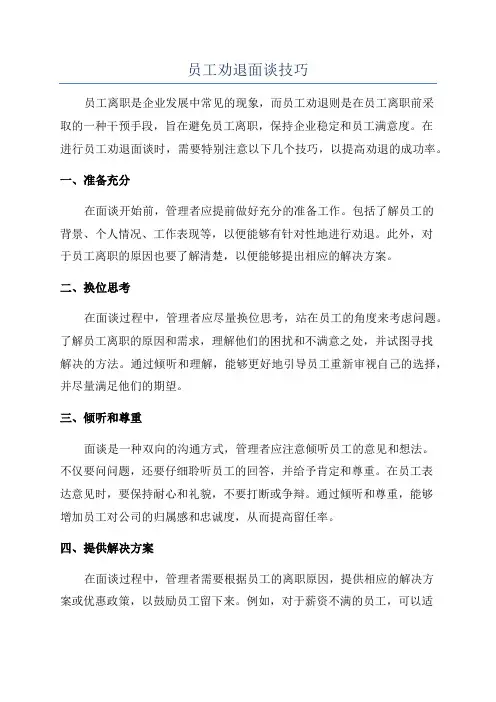 员工劝退面谈技巧

员工离职是企业发展中常见的现象，而员工劝退则是在员工离职前采取的一种干预手段，旨在避免员工离职，保持企业稳定和员工满意度。在进行员工劝退面谈时，需要特别注意以下几个技巧，以提高劝退的成功率。

一、准备充分

在面谈开始前，管理者应提前做好充分的准备工作。包括了解员工的背景、个人情况、工作表现等，以便能够有针对性地进行劝退。此外，对于员工离职的原因也要了解清楚，以便能够提出相应的解决方案。

二、换位思考

在面谈过程中，管理者应尽量换位思考，站在员工的角度来考虑问题。了解员工离职的原因和需求，理解他们的困扰和不满意之处，并试图寻找解决的方法。通过倾听和理解，能够更好地引导员工重新审视自己的选择，并尽量满足他们的期望。

三、倾听和尊重

面谈是一种双向的沟通方式，管理者应注意倾听员工的意见和想法。不仅要问问题，还要仔细聆听员工的回答，并给予肯定和尊重。在员工表达意见时，要保持耐心和礼貌，不要打断或争辩。通过倾听和尊重，能够增加员工对公司的归属感和忠诚度，从而提高留任率。

四、提供解决方案

在面谈过程中，管理者需要根据员工的离职原因，提供相应的解决方案或优惠政策，以鼓励员工留下来。例如，对于薪资不满的员工，可以适